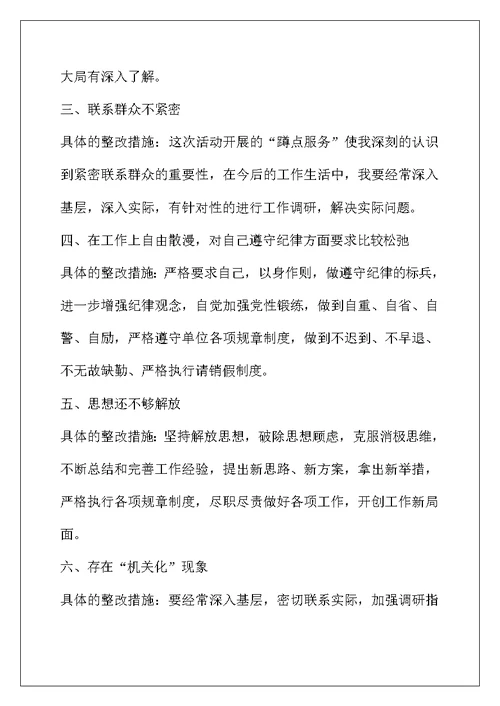 大局有深入了解。

三、联系群众不紧密

具体的整改措施：这次活动开展的“蹲点服务”使我深刻的认识到紧密联系群众的重要性，在今后的工作生活中，我要经常深入基层，深入实际，有针对性的进行工作调研，解决实际问题。

四、在工作上自由散漫，对自己遵守纪律方面要求比较松弛

具体的整改措施：严格要求自己，以身作则，做遵守纪律的标兵，进一步增强纪律观念，自觉加强党性锻练，做到自重、自省、自警、自励，严格遵守单位各项规章制度，做到不迟到、不早退、不无故缺勤、严格执行请销假制度。

五、思想还不够解放

具体的整改措施：坚持解放思想，破除思想顾虑，克服消极思维，不断总结和完善工作经验，提出新思路、新方案，拿出新举措，严格执行各项规章制度，尽职尽责做好各项工作，开创工作新局面。

六、存在“机关化”现象

具体的整改措施：要经常深入基层，密切联系实际，加强调研指